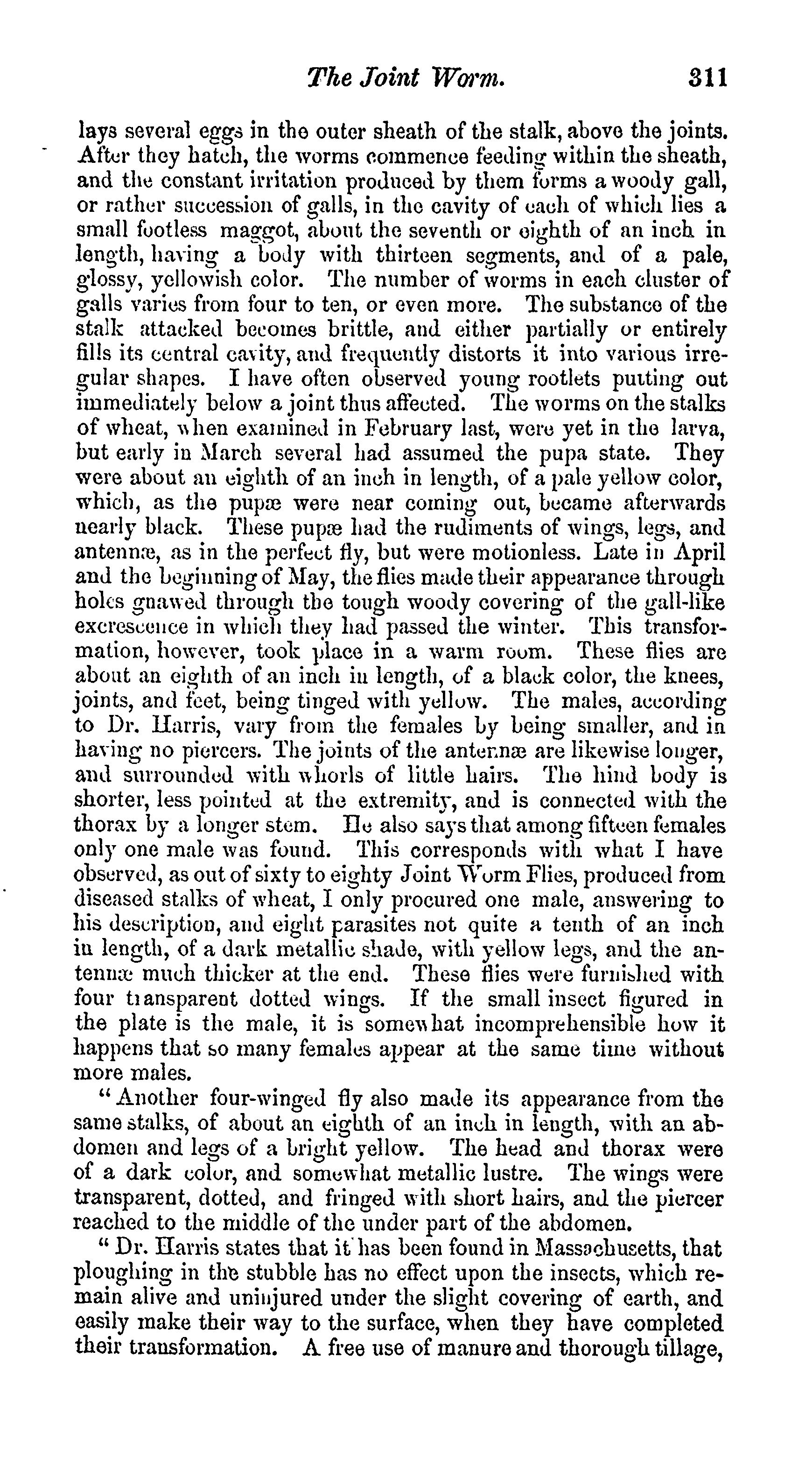 The Joint Worm. 311

lays several eggs in the outer sheath of the stalk, above the joints. After they hatch, the worms commence feeding within the sheath, and the constant irritation produced by them forms a woody gall, or rather succession of galls, in the cavity of each of which lies a small footless maggot, about the seventh or eighth of an inch in length, having a body with thirteen segments, and of a pale, glossy, yellowish color. The number of worms in each cluster of galls varies from four to ten, or even more. The substance of the stalk attacked becomes brittle, and either partially or entirely fills its central cavity, and frequently distorts it into various irregular shapes. I have often observed young rootlets putting out immediately below a joint thus affected. The worms on the stalks of wheat, when examined in February last, were yet in the larva, but early in March several had assumed the pupa state. They were about an eighth of an inch in length, of a pale yellow color, which, as the pupæ were near coming out, became afterwards nearly black. These pupæ had the rudiments of wings, legs, and antennæ, as in the perfect fly, but were motionless. Late in April and the beginning of May, the flies made their appearance through holes gnawed through the tough woody covering of the gall-like excrescence in which they had passed the winter. This transformation, however, took place in a warm room. These flies are about an eighth of an inch in length, of a black color, the knees, joints, and feet, being tinged with yellow. The males, according to Dr. Harris, vary from the females by being smaller, and in having no piercers. The joints of the antennæ are likewise longer, and surrounded with whorls of little hairs. The hind body is shorter, less pointed at the extremity, and is connected with the thorax by a longer stem. He also says that among fifteen females only one male was found. This corresponds with what I have observed, as out of sixty to eighty Joint Worm Flies, produced from diseased stalks of wheat, I only procured one male, answering to his description, and eight parasites not quite a tenth of an inch in length, of a dark metallic shade, with yellow legs, and the antennæ much thicker at the end. These flies were furnished with four transparent dotted wings. If the small insect figured in the plate is the male, it is somewhat incomprehensible how it happens that so many females appear at the same time without more males.

"Another four-winged fly also made its appearance from the same stalks, of about an eighth of an inch in length, with an abdomen and legs of a bright yellow. The head and thorax were of a dark color, and somewhat metallic lustre. The wings were transparent, dotted, and fringed with short hairs, and the piercer reached to the middle of the under part of the abdomen.

"Dr. Harris states that it has been found in Massachusetts, that ploughing in the stubble has no effect upon the insects, which remain alive and uninjured under the slight covering of earth, and easily make their way to the surface, when they have completed their transformation. A free use of manure and thorough tillage,